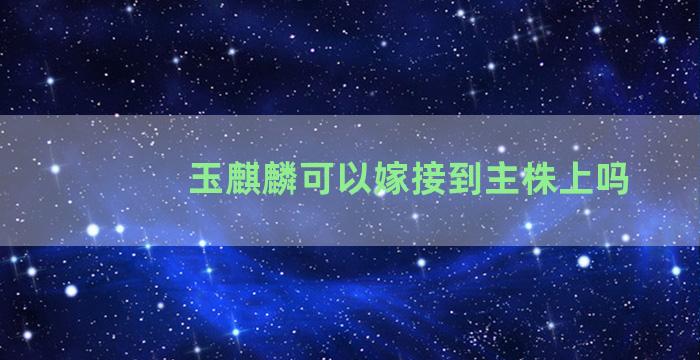 玉麒麟可以嫁接到主株上吗